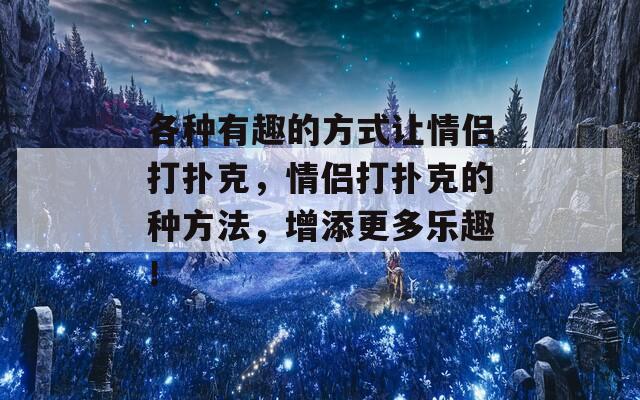 各种有趣的方式让情侣打扑克，情侣打扑克的种方法，增添更多乐趣！